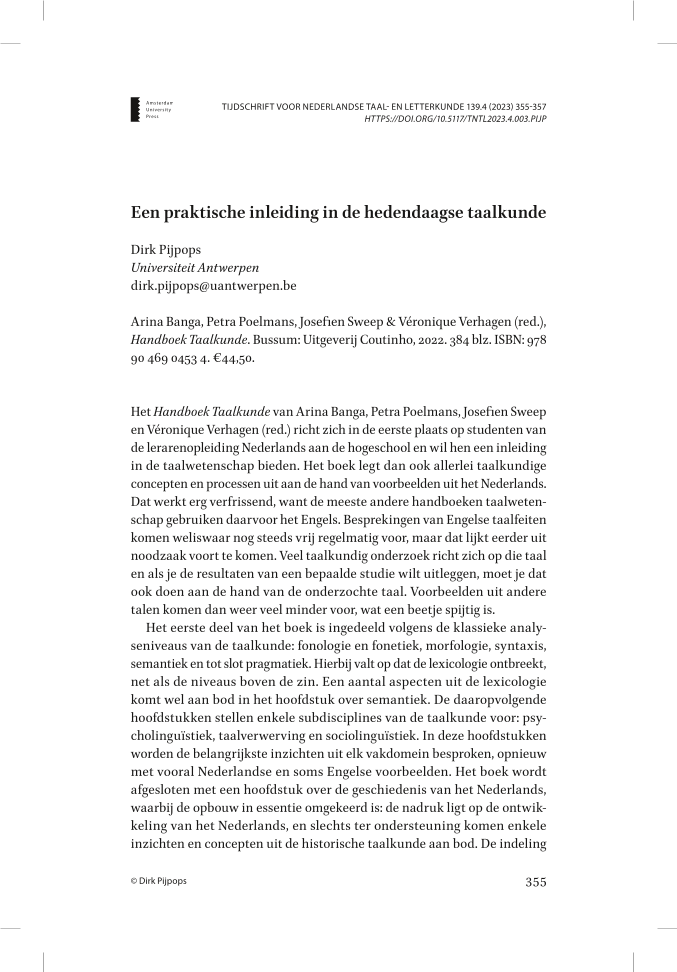 Amsterdam University Press

TIJDSCHRIFT VOOR NEDERLANDSE TAAL- EN LETTERKUNDE 139.4 (2023) 355-357
HTTPS://DOI.ORG/10.5117/TNTL2023.4.003.PIJP

Een praktische inleiding in de hedendaagse taalkunde

Dirk Pijpops
Universiteit Antwerpen
dirk.pijpops@uantwerpen.be

Arina Banga, Petra Poelmans, Josefien Sweep & Véronique Verhagen (red.), Handboek Taalkunde. Bussum: Uitgeverij Coutinho, 2022. 384 blz. ISBN: 978 90 469 0453 4. €44,50.

Het Handboek Taalkunde van Arina Banga, Petra Poelmans, Josefien Sweep en Véronique Verhagen (red.) richt zich in de eerste plaats op studenten van de lerarenopleiding Nederlands aan de hogeschool en wil hen een inleiding in de taalwetenschap bieden. Het boek legt dan ook allerlei taalkundige concepten en processen uit aan de hand van voorbeelden uit het Nederlands. Dat werkt erg verfrissend, want de meeste andere handboeken taalwetenschap gebruiken daarvoor het Engels. Besprekingen van Engelse taalfeiten komen weliswaar nog steeds vrij regelmatig voor, maar dat lijkt eerder uit noodzaak voort te komen. Veel taalkundig onderzoek richt zich op die taal en als je de resultaten van een bepaalde studie wilt uitleggen, moet je dat ook doen aan de hand van de onderzochte taal. Voorbeelden uit andere talen komen dan weer veel minder voor, wat een beetje spijtig is.

Het eerste deel van het boek is ingedeeld volgens de klassieke analyseniveaus van de taalkunde: fonologie en fonetiek, morfologie, syntaxis, semantiek en tot slot pragmatiek. Hierbij valt op dat de lexicologie ontbreekt, net als de niveaus boven de zin. Een aantal aspecten uit de lexicologie komt wel aan bod in het hoofdstuk over semantiek. De daaropvolgende hoofdstukken stellen enkele subdisciplines van de taalkunde voor: psycholinguïstiek, taalverwerving en sociolinguïstiek. In deze hoofdstukken worden de belangrijkste inzichten uit elk vakdomein besproken, opnieuw met vooral Nederlandse en soms Engelse voorbeelden. Het boek wordt afgesloten met een hoofdstuk over de geschiedenis van het Nederlands, waarbij de opbouw in essentie omgekeerd is: de nadruk ligt op de ontwikkeling van het Nederlands, en slechts ter ondersteuning komen enkele inzichten en concepten uit de historische taalkunde aan bod. De indeling

© Dirk Pijpops

355